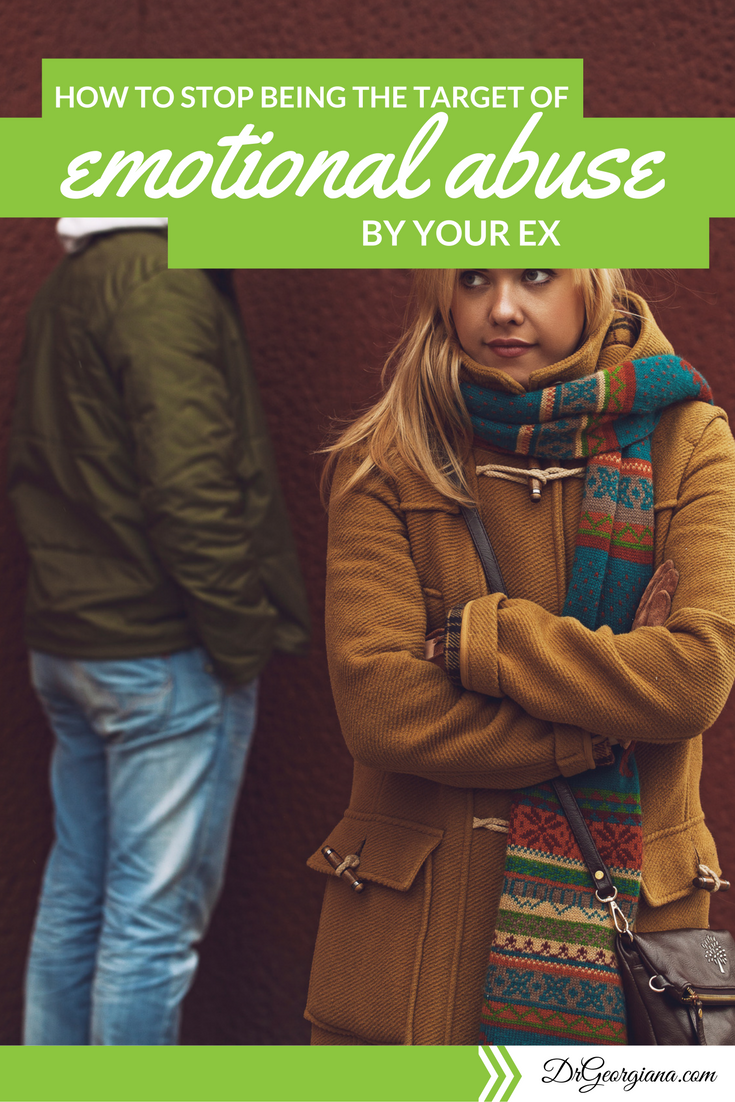 HOW TO STOP BEING THE TARGET OF
emotional abuse
BY YOUR EX

DrGeorgiana.com